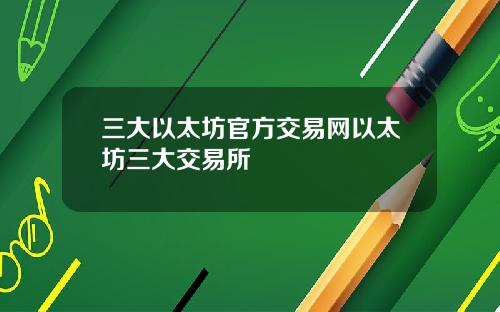 三大以太坊官方交易网以太坊三大交易所